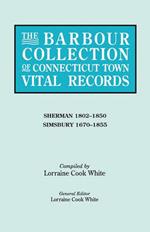 THE BARBOUR COLLECTION OF CONNECTICUT TOWN VITAL RECORDS

SHERMAN 1802-1850
SIMSBURY 1670-1855

Compiled by
Lorraine Cook White

General Editor
Lorraine Cook White